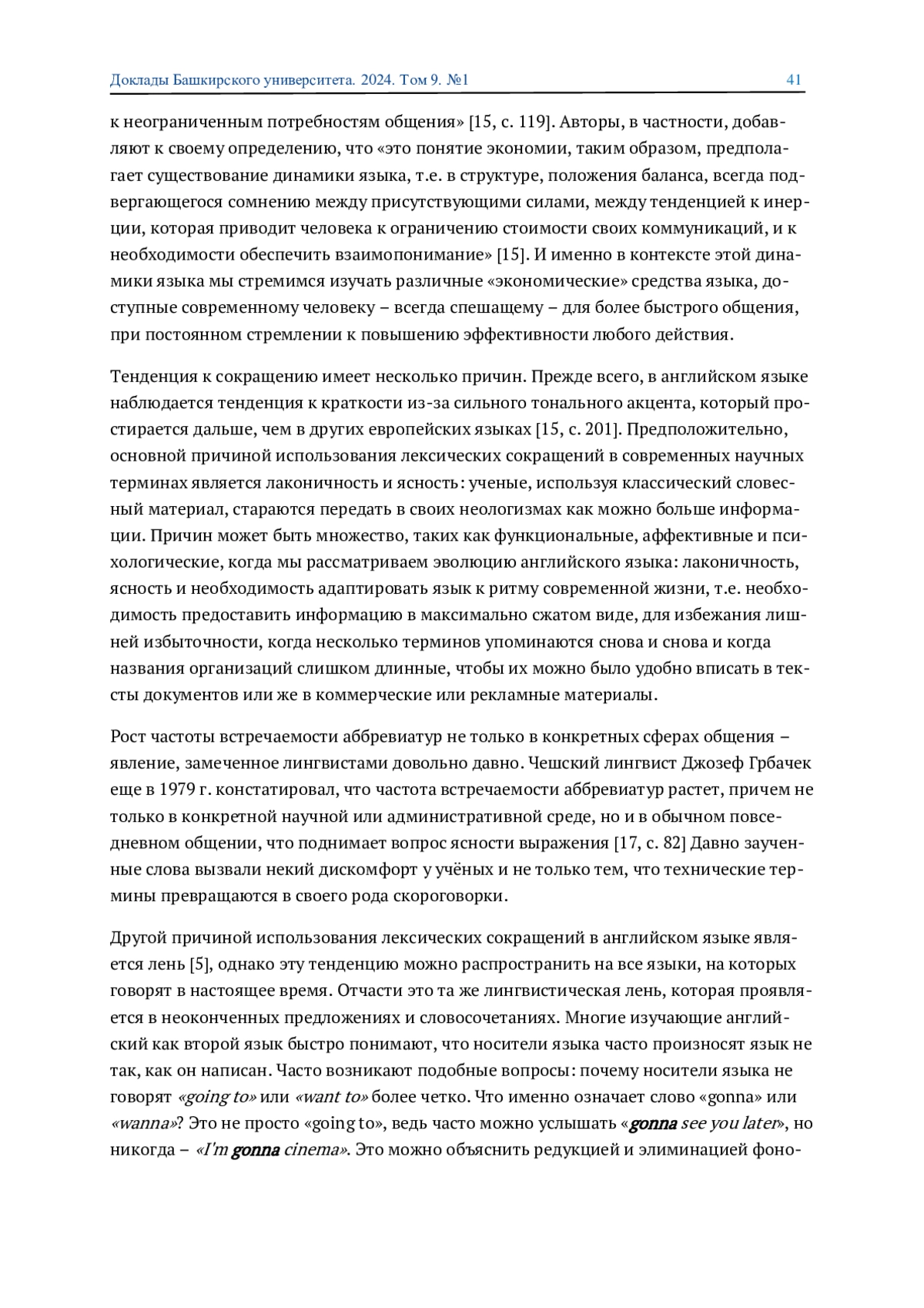 Доклады Башкирского университета. 2024. Том 9. №1 41

к неограниченным потребностям общения» [15, с. 119]. Авторы, в частности, добавляют к своему определению, что «это понятие экономии, таким образом, предполагает существование динамики языка, т.е. в структуре, положения баланса, всегда подвергающегося сомнению между присутствующими силами, между тенденцией к инерции, которая приводит человека к ограничению стоимости своих коммуникаций, и к необходимости обеспечить взаимопонимание» [15]. И именно в контексте этой динамики языка мы стремимся изучать различные «экономические» средства языка, доступные современному человеку – всегда спешащему – для более быстрого общения, при постоянном стремлении к повышению эффективности любого действия.

Тенденция к сокращению имеет несколько причин. Прежде всего, в английском языке наблюдается тенденция к краткости из-за сильного тонального акцента, который простирается дальше, чем в других европейских языках [15, с. 201]. Предположительно, основной причиной использования лексических сокращений в современных научных терминах является лаконичность и ясность: ученые, используя классический словесный материал, стараются передать в своих неологизмах как можно больше информации. Причин может быть множество, таких как функциональные, аффективные и психологические, когда мы рассматриваем эволюцию английского языка: лаконичность, ясность и необходимость адаптировать язык к ритму современной жизни, т.е. необходимость предоставить информацию в максимально сжатом виде, для избежания лишней избыточности, когда несколько терминов упоминаются снова и снова и когда названия организаций слишком длинные, чтобы их можно было удобно вписать в тексты документов или же в коммерческие или рекламные материалы.

Рост частоты встречаемости аббревиатур не только в конкретных сферах общения – явление, замеченное лингвистами довольно давно. Чешский лингвист Джозеф Грбачек еще в 1979 г. констатировал, что частота встречаемости аббревиатур растет, причем не только в конкретной научной или административной среде, но и в обычном повседневном общении, что поднимает вопрос ясности выражения [17, с. 82] Давно заученные слова вызвали некий дискомфорт у учёных и не только тем, что технические термины превращаются в своего рода скороговорки.

Другой причиной использования лексических сокращений в английском языке является лень [5], однако эту тенденцию можно распространить на все языки, на которых говорят в настоящее время. Отчасти это та же лингвистическая лень, которая проявляется в неоконченных предложениях и словосочетаниях. Многие изучающие английский как второй язык быстро понимают, что носители языка часто произносят язык не так, как он написан. Часто возникают подобные вопросы: почему носители языка не говорят «going to» или «want to» более четко. Что именно означает слово «gonna» или «wanna»? Это не просто «going to», ведь часто можно услышать «gonna see you later», но никогда – «I'm gonna cinema». Это можно объяснить редукцией и элиминацией фоно-